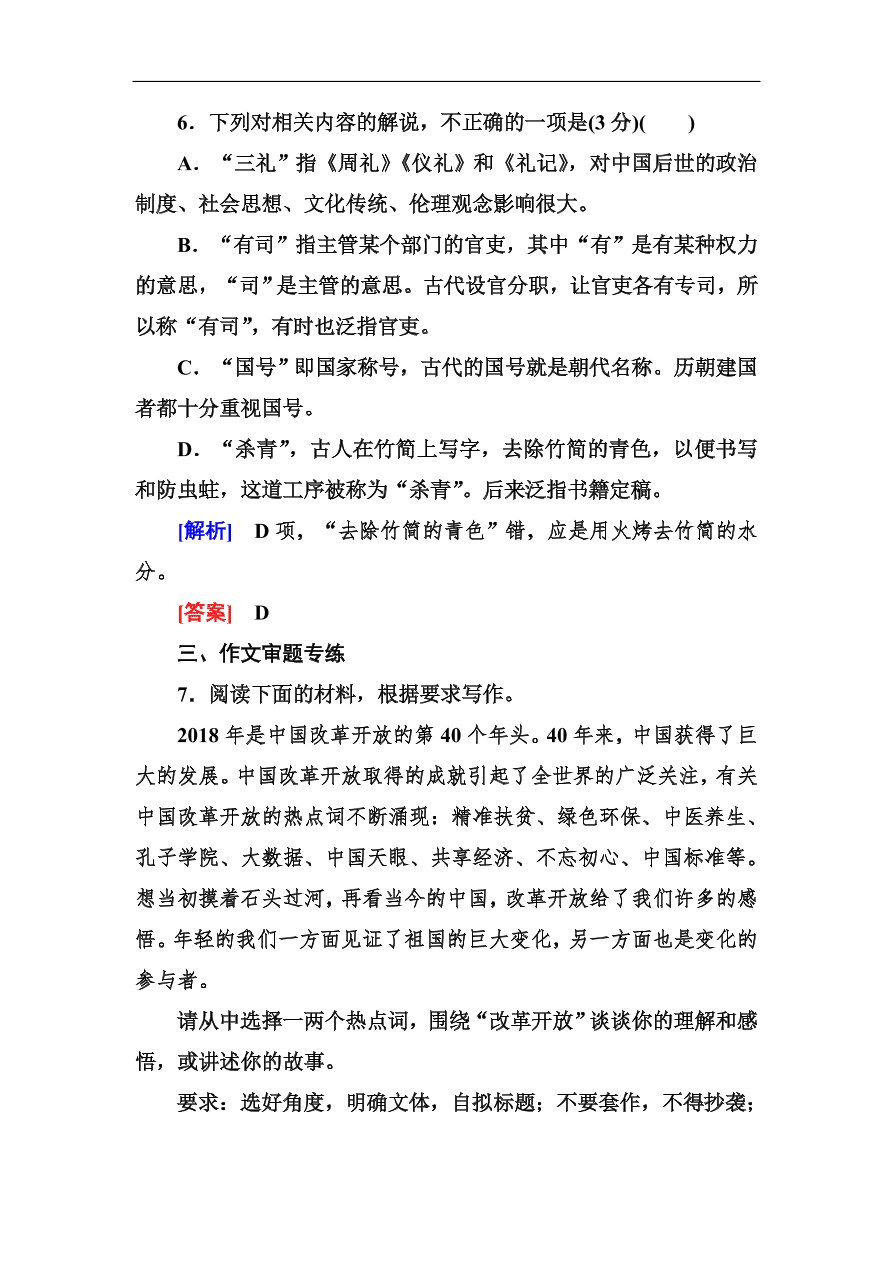 6．下列对相关内容的解说，不正确的一项是(3 分)(　　)

A．“三礼”指《周礼》《仪礼》和《礼记》，对中国后世的政治制度、社会思想、文化传统、伦理观念影响很大。

B．“有司”指主管某个部门的官吏，其中“有”是有某种权力的意思，“司”是主管的意思。古代设官分职，让官吏各有专司，所以称“有司”，有时也泛指官吏。

C．“国号”即国家称号，古代的国号就是朝代名称。历朝建国者都十分重视国号。

D．“杀青”，古人在竹简上写字，去除竹简的青色，以便书写和防虫蛀，这道工序被称为“杀青”。后来泛指书籍定稿。

[解析]　D 项，“去除竹简的青色”错，应是用火烤去竹简的水分。

[答案]　D

三、作文审题专练

7．阅读下面的材料，根据要求写作。

2018 年是中国改革开放的第 40 个年头。40 年来，中国获得了巨大的发展。中国改革开放取得的成就引起了全世界的广泛关注，有关中国改革开放的热点词不断涌现：精准扶贫、绿色环保、中医养生、孔子学院、大数据、中国天眼、共享经济、不忘初心、中国标准等。想当初摸着石头过河，再看当今的中国，改革开放给了我们许多的感悟。年轻的我们一方面见证了祖国的巨大变化，另一方面也是变化的参与者。

请从中选择一两个热点词，围绕“改革开放”谈谈你的理解和感悟，或讲述你的故事。

要求：选好角度，明确文体，自拟标题；不要套作，不得抄袭；